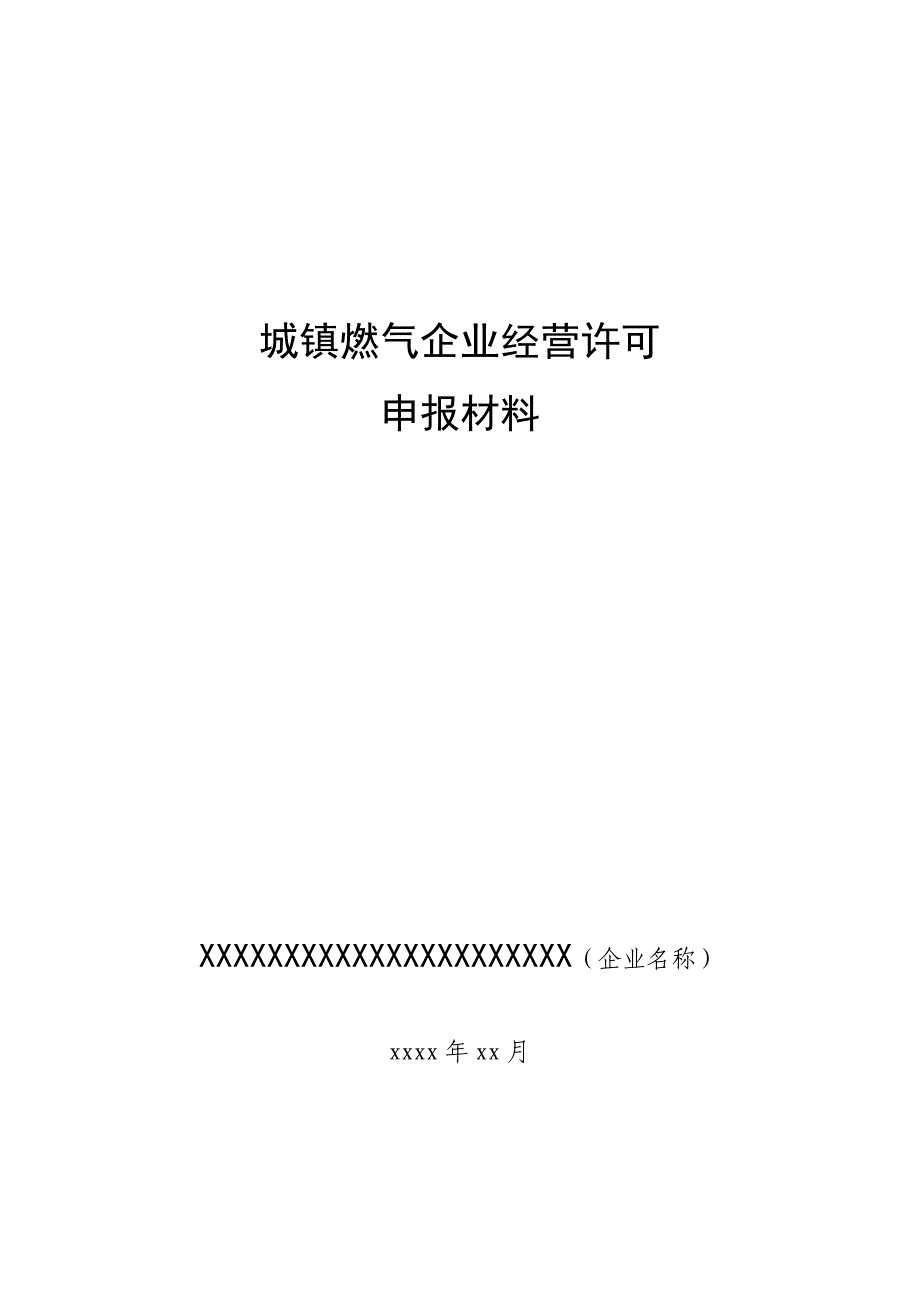 城镇燃气企业经营许可

申报材料

XXXXXXXXXXXXXXXXXXXXXXX（企业名称）

xxxx 年 xx 月